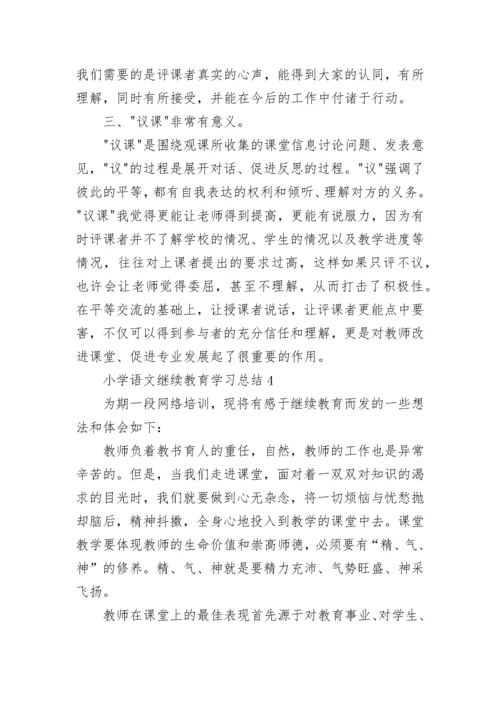 我们需要的是评课者真实的心声，能得到大家的认同，有所理解，同时有所接受，并能在今后的工作中付诸于行动。

三、"议课"非常有意义。

"议课"是围绕观课所收集的课堂信息讨论问题、发表意见，"议"的过程是展开对话、促进反思的过程。"议"强调了彼此的平等，都有自我表达的权利和倾听、理解对方的义务。"议课"我觉得更能让老师得到提高，更能有说服力，因为有时评课者并不了解学校的情况、学生的情况以及教学进度等情况，往往对上课者提出的要求过高，这样如果只评不议，也许会让老师觉得委屈，甚至不理解，从而打击了积极性。在平等交流的基础上，让授课者说话，让评课者更能点中要害，不仅可以得到参与者的充分信任和理解，更是对教师改进课堂、促进专业发展起了很重要的作用。

小学语文继续教育学习总结4

为期一段网络培训，现将有感于继续教育而发的一些想法和体会如下：

教师负着教书育人的重任，自然，教师的工作也是异常辛苦的。但是，当我们走进课堂，面对着一双双对知识的渴求的目光时，我们就要做到心无杂念，将一切烦恼与忧愁抛却脑后，精神抖擞，全身心地投入到教学的课堂中去。课堂教学要体现教师的生命价值和崇高师德，必须要有“精、气、神”的修养。精、气、神就是要精力充沛、气势旺盛、神采飞扬。

教师在课堂上的最佳表现首先源于对教育事业、对学生、